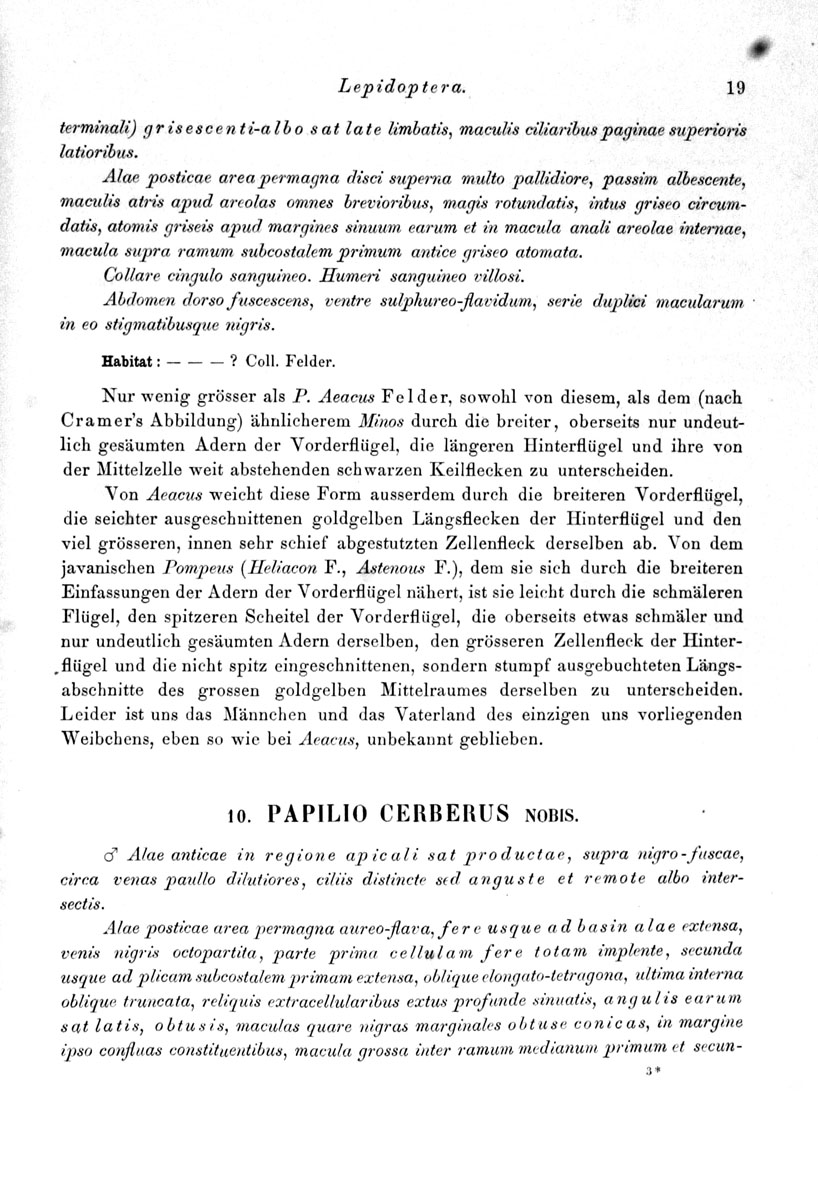 Lepidoptera. 19

terminali) grisescenti-albo sat late limbatis, maculis ciliaribus paginae superioris latioribus.

Alae posticae area permagna disci superna multo pallidiore, passim albescente, maculis atris apud areolas omnes brevioribus, magis rotundatis, intus griseo circumdatis, atomis griseis apud margines sinuum earum et in macula anali areolae internae, macula supra ramum subcostalem primum antice griseo atomata.

Collare cingulo sanguineo. Humeri sanguineo villosi.

Abdomen dorso fuscescens, ventre sulphureo-flavidum, serie duplici macularum in eo stigmatibusque nigris.

Habitat: — — — ? Coll. Felder.

Nur wenig grösser als P. Aeacus Felder, sowohl von diesem, als dem (nach Cramer's Abbildung) ähnlicherem Minos durch die breiter, oberseits nur undeutlich gesäumten Adern der Vorderflügel, die längeren Hinterflügel und ihre von der Mittelzelle weit abstehenden schwarzen Keilflecken zu unterscheiden.

Von Aeacus weicht diese Form ausserdem durch die breiteren Vorderflügel, die seichter ausgeschnittenen goldgelben Längsflecken der Hinterflügel und den viel grösseren, innen sehr schief abgestutzten Zellenfleck derselben ab. Von dem javanischen Pompeus (Heliacon F., Astenous F.), dem sie sich durch die breiteren Einfassungen der Adern der Vorderflügel nähert, ist sie leicht durch die schmäleren Flügel, den spitzeren Scheitel der Vorderflügel, die oberseits etwas schmäler und nur undeutlich gesäumten Adern derselben, den grösseren Zellenfleck der Hinterflügel und die nicht spitz eingeschnittenen, sondern stumpf ausgebuchteten Längsabschnitte des grossen goldgelben Mittelraumes derselben zu unterscheiden. Leider ist uns das Männchen und das Vaterland des einzigen uns vorliegenden Weibchens, eben so wie bei Aeacus, unbekannt geblieben.

10. PAPILIO CERBERUS NOBIS.

♂ Alae anticae in regione apicali sat productae, supra nigro-fuscae, circa venas paullo dilutiores, ciliis distincte sed anguste et remote albo intersectis.

Alae posticae area permagna aureo-flava, fere usque ad basin alae extensa, venis nigris octopartita, parte prima cellulam fere totam implente, secunda usque ad plicam subcostalem primam extensa, oblique elongato-tetragona, ultima interna oblique truncata, reliquis extracellularibus extus profunde sinuatis, angulis earum sat latis, obtusis, maculas quare nigras marginales obtuse conicas, in margine ipso confluas constituentibus, macula grossa inter ramum medianum primum et secun-

3*